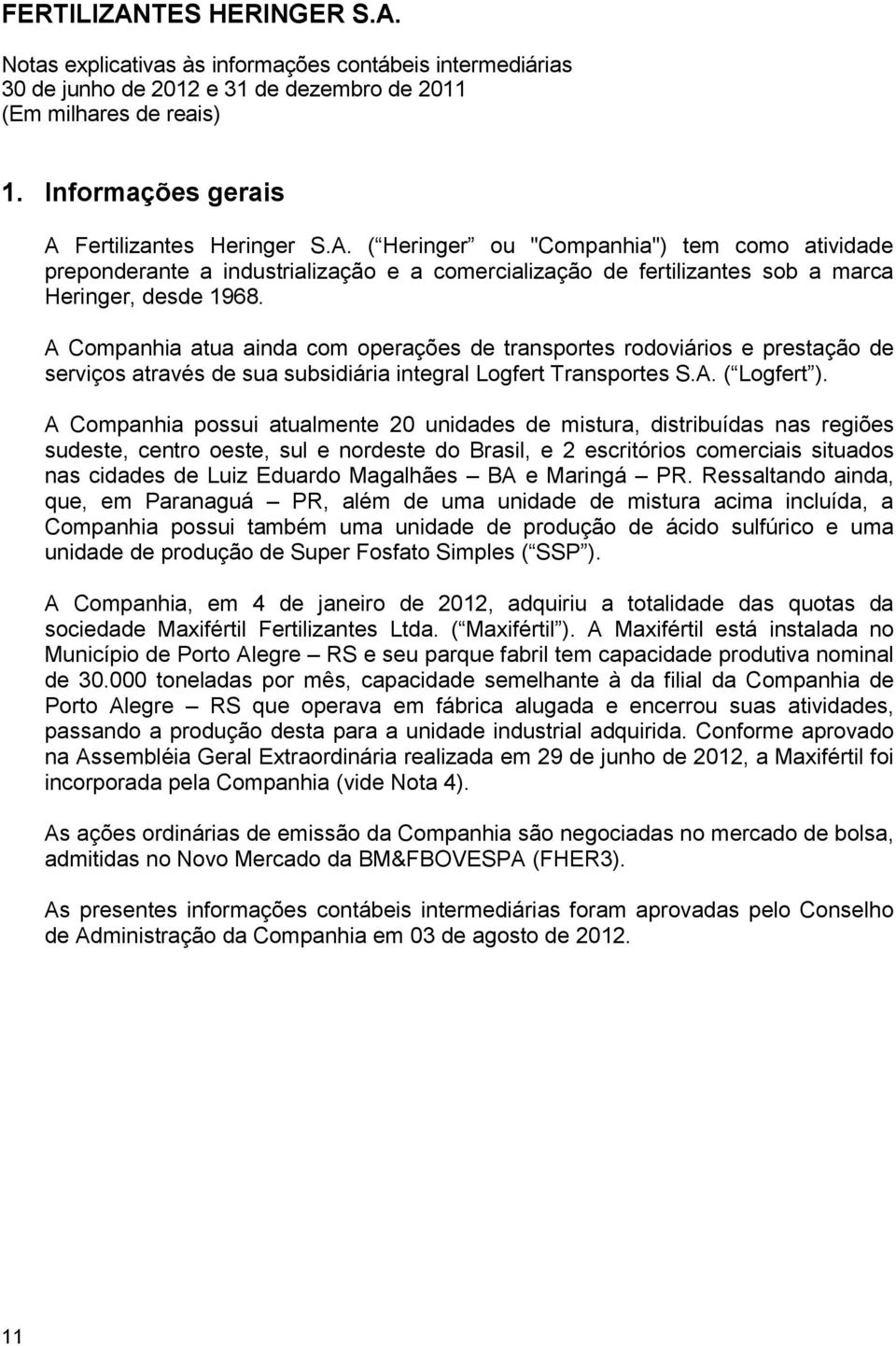 FERTILIZANTES HERINGER S.A.
Notas explicativas às informações contábeis intermediárias
30 de junho de 2012 e 31 de dezembro de 2011
(Em milhares de reais)

1. Informações gerais

A Fertilizantes Heringer S.A. ( Heringer ou "Companhia") tem como atividade preponderante a industrialização e a comercialização de fertilizantes sob a marca Heringer, desde 1968.

A Companhia atua ainda com operações de transportes rodoviários e prestação de serviços através de sua subsidiária integral Logfert Transportes S.A. ( Logfert ).

A Companhia possui atualmente 20 unidades de mistura, distribuídas nas regiões sudeste, centro oeste, sul e nordeste do Brasil, e 2 escritórios comerciais situados nas cidades de Luiz Eduardo Magalhães – BA e Maringá – PR. Ressaltando ainda, que, em Paranaguá – PR, além de uma unidade de mistura acima incluída, a Companhia possui também uma unidade de produção de ácido sulfúrico e uma unidade de produção de Super Fosfato Simples ( SSP ).

A Companhia, em 4 de janeiro de 2012, adquiriu a totalidade das quotas da sociedade Maxifértil Fertilizantes Ltda. ( Maxifértil ). A Maxifértil está instalada no Município de Porto Alegre – RS e seu parque fabril tem capacidade produtiva nominal de 30.000 toneladas por mês, capacidade semelhante à da filial da Companhia de Porto Alegre – RS que operava em fábrica alugada e encerrou suas atividades, passando a produção desta para a unidade industrial adquirida. Conforme aprovado na Assembléia Geral Extraordinária realizada em 29 de junho de 2012, a Maxifértil foi incorporada pela Companhia (vide Nota 4).

As ações ordinárias de emissão da Companhia são negociadas no mercado de bolsa, admitidas no Novo Mercado da BM&FBOVESPA (FHER3).

As presentes informações contábeis intermediárias foram aprovadas pelo Conselho de Administração da Companhia em 03 de agosto de 2012.

11